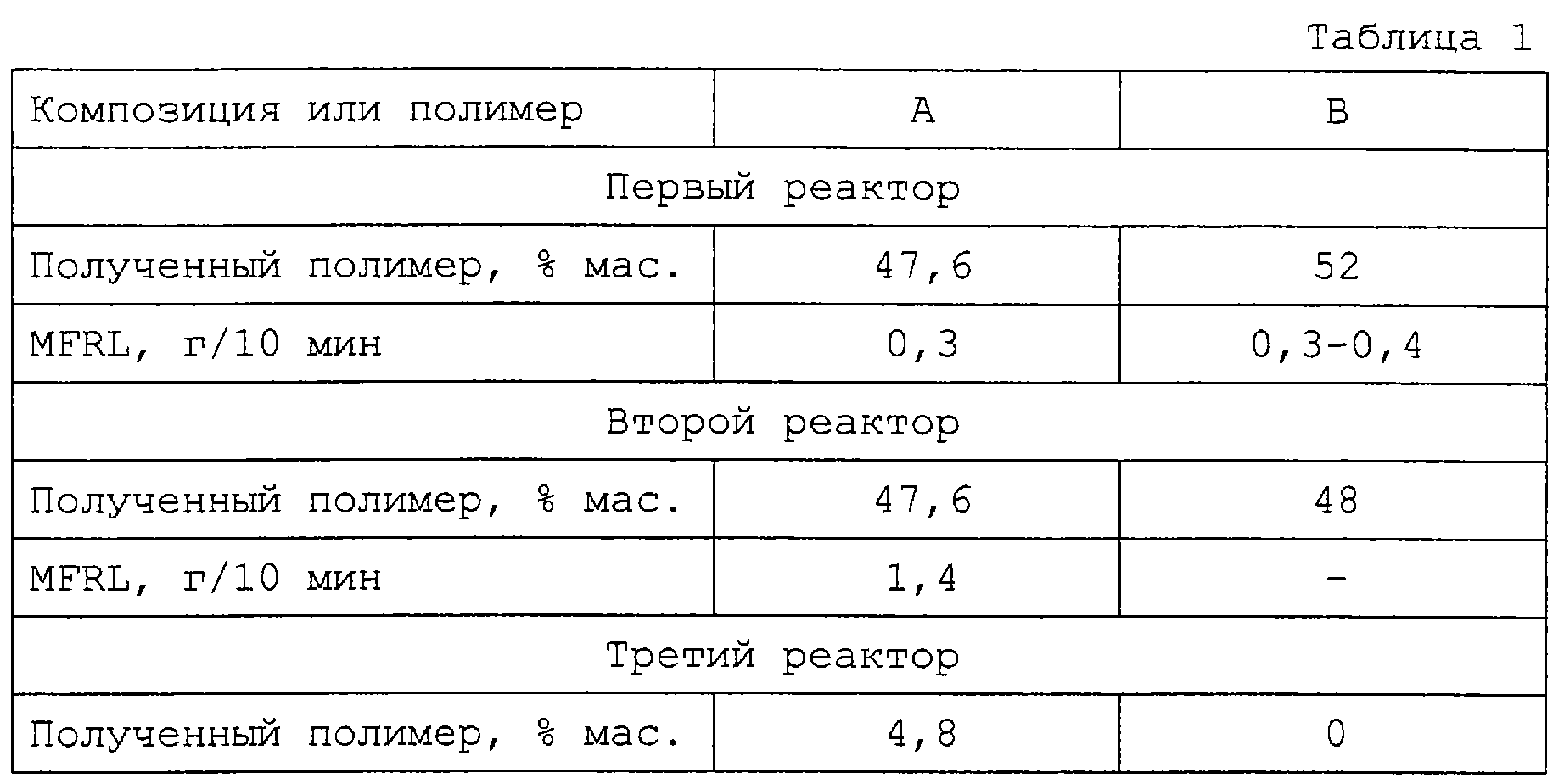 Таблица 1

| Композиция или полимер | A | B |
|---|---|---|
| Первый реактор | | |
| Полученный полимер, % мас. | 47,6 | 52 |
| MFRL, г/10 мин | 0,3 | 0,3-0,4 |
| Второй реактор | | |
| Полученный полимер, % мас. | 47,6 | 48 |
| MFRL, г/10 мин | 1,4 | - |
| Третий реактор | | |
| Полученный полимер, % мас. | 4,8 | 0 |